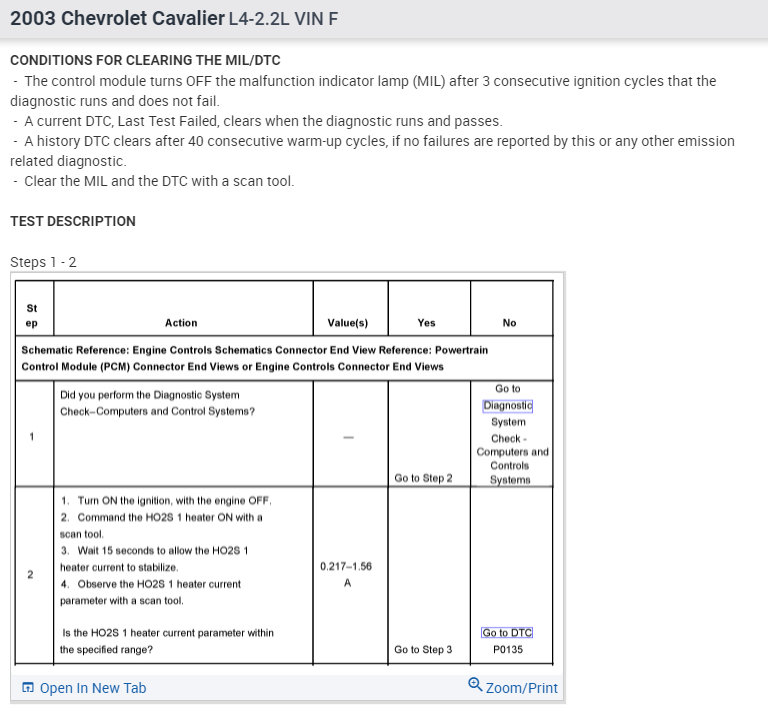 2003 Chevrolet Cavalier L4-2.2L VIN F

CONDITIONS FOR CLEARING THE MIL/DTC
- The control module turns OFF the malfunction indicator lamp (MIL) after 3 consecutive ignition cycles that the diagnostic runs and does not fail.
- A current DTC, Last Test Failed, clears when the diagnostic runs and passes.
- A history DTC clears after 40 consecutive warm-up cycles, if no failures are reported by this or any other emission related diagnostic.
- Clear the MIL and the DTC with a scan tool.

TEST DESCRIPTION

Steps 1 - 2

| Step | Action | Value(s) | Yes | No |
|---|---|---|---|---|
| Schematic Reference: Engine Controls Schematics Connector End View Reference: Powertrain Control Module (PCM) Connector End Views or Engine Controls Connector End Views | | | | |
| 1 | Did you perform the Diagnostic System Check–Computers and Control Systems? | — | Go to Step 2 | Go to Diagnostic System Check - Computers and Controls Systems |
| 2 | 1. Turn ON the ignition, with the engine OFF. 2. Command the HO2S 1 heater ON with a scan tool. 3. Wait 15 seconds to allow the HO2S 1 heater current to stabilize. 4. Observe the HO2S 1 heater current parameter with a scan tool. Is the HO2S 1 heater current parameter within the specified range? | 0.217–1.56 A | Go to Step 3 | Go to DTC P0135 |

Open In New Tab
Zoom/Print